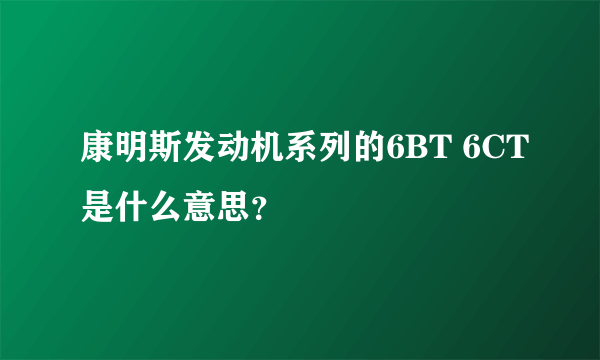 康明斯发动机系列的6BT 6CT是什么意思?